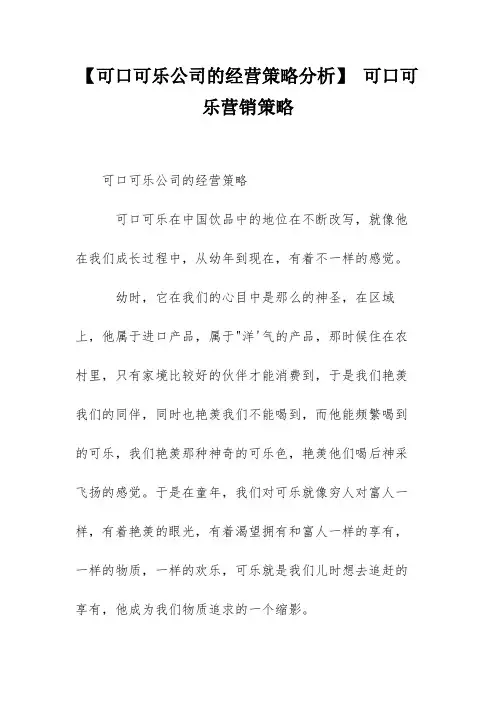 【可口可乐公司的经营策略分析】 可口可乐营销策略

可口可乐公司的经营策略

可口可乐在中国饮品中的地位在不断改写，就像他在我们成长过程中，从幼年到现在，有着不一样的感觉。

幼时，它在我们的心目中是那么的神圣，在区域上，他属于进口产品，属于"洋'气的产品，那时候住在农村里，只有家境比较好的伙伴才能消费到，于是我们艳羡我们的同伴，同时也艳羡我们不能喝到，而他能频繁喝到的可乐，我们艳羡那种神奇的可乐色，艳羡他们喝后神采飞扬的感觉。于是在童年，我们对可乐就像穷人对富人一样，有着艳羡的眼光，有着渴望拥有和富人一样的享有，一样的物质，一样的欢乐，可乐就是我们儿时想去追赶的享有，他成为我们物质追求的一个缩影。